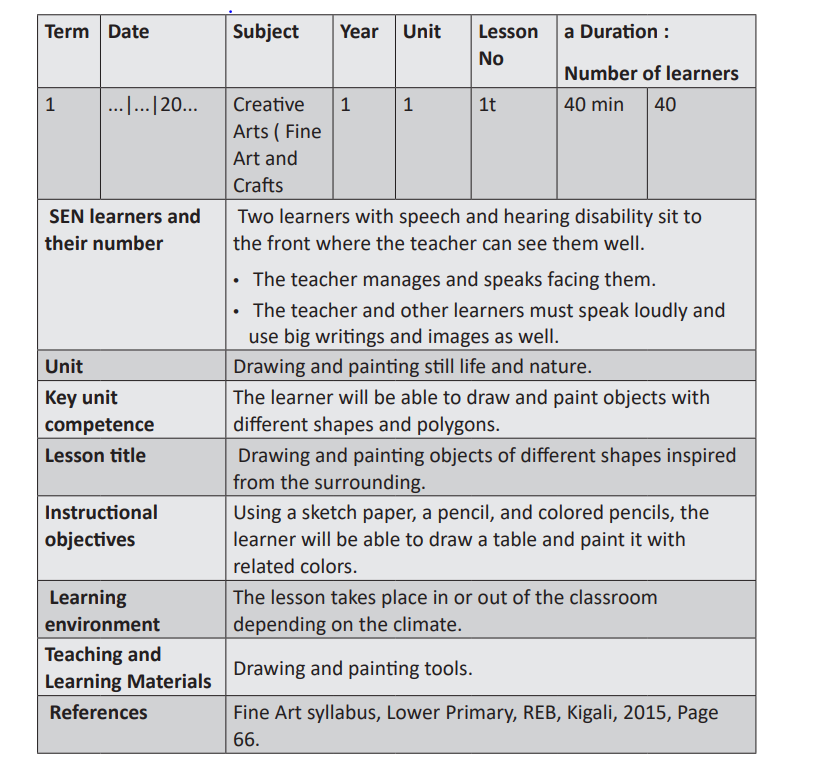 | Term | Date | Subject | Year | Unit | Lesson No | a Duration : Number of learners |  |
|---|---|---|---|---|---|---|---|
| 1 | ...\|...\|20... | Creative Arts ( Fine Art and Crafts | 1 | 1 | 1t | 40 min | 40 |
| SEN learners and their number |  | Two learners with speech and hearing disability sit to the front where the teacher can see them well. • The teacher manages and speaks facing them. • The teacher and other learners must speak loudly and use big writings and images as well. |  |  |  |  |  |
| Unit |  | Drawing and painting still life and nature. |  |  |  |  |  |
| Key unit competence |  | The learner will be able to draw and paint objects with different shapes and polygons. |  |  |  |  |  |
| Lesson title |  | Drawing and painting objects of different shapes inspired from the surrounding. |  |  |  |  |  |
| Instructional objectives |  | Using a sketch paper, a pencil, and colored pencils, the learner will be able to draw a table and paint it with related colors. |  |  |  |  |  |
| Learning environment |  | The lesson takes place in or out of the classroom depending on the climate. |  |  |  |  |  |
| Teaching and Learning Materials |  | Drawing and painting tools. |  |  |  |  |  |
| References |  | Fine Art syllabus, Lower Primary, REB, Kigali, 2015, Page 66. |  |  |  |  |  |